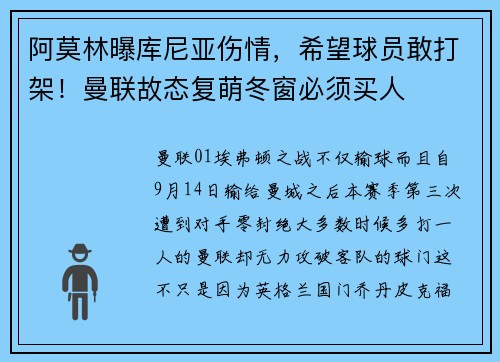 阿莫林曝库尼亚伤情，希望球员敢打架！曼联故态复萌冬窗必须买人

曼联01埃弗顿之战不仅输球而且自9月14日输给曼城之后本赛季第三次遭到对手零封绝大多数时候多打一人的曼联却无力攻破客队的球门这不只是因为英格兰国门乔丹皮克福